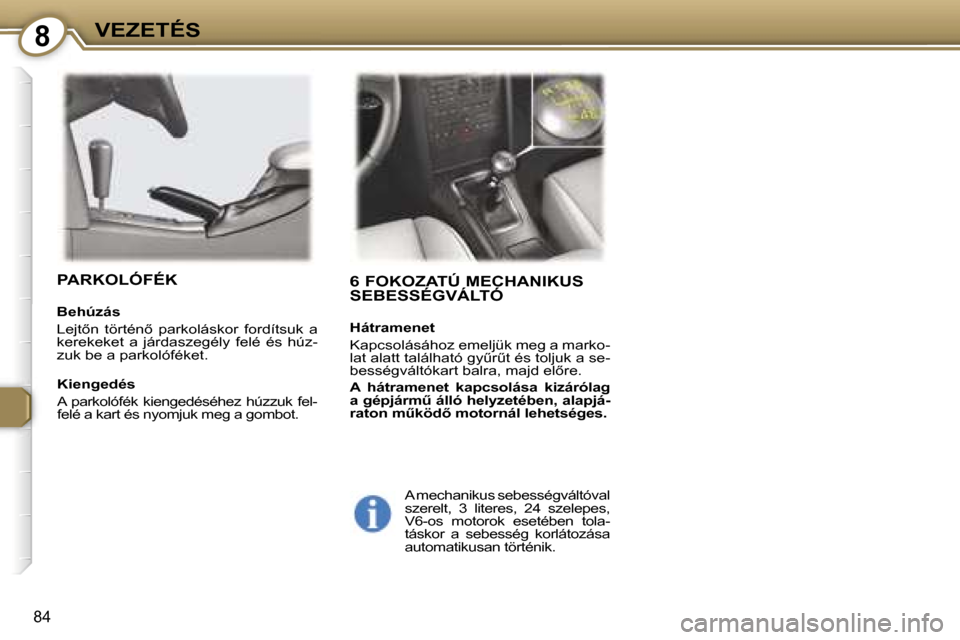 8 VEZETÉS

PARKOLÓFÉK

Behúzás

Lejtőn történő parkoláskor fordítsuk a kerekeket a járdaszegély felé és húzzuk be a parkolóféket.

Kiengedés

A parkolófék kiengedéséhez húzzuk felfelé a kart és nyomjuk meg a gombot.

6 FOKOZATÚ MECHANIKUS SEBESSÉGVÁLTÓ

Hátramenet

Kapcsolásához emeljük meg a markolat alatt található gyűrűt és toljuk a sebességváltókart balra, majd előre.

A hátramenet kapcsolása kizárólag a gépjármű álló helyzetében, alapjáraton működő motornál lehetséges.

A mechanikus sebességváltóval szerelt, 3 literes, 24 szelepes, V6-os motorok esetében tolatáskor a sebesség korlátozása automatikusan történik.

84

carmanualsonline.info